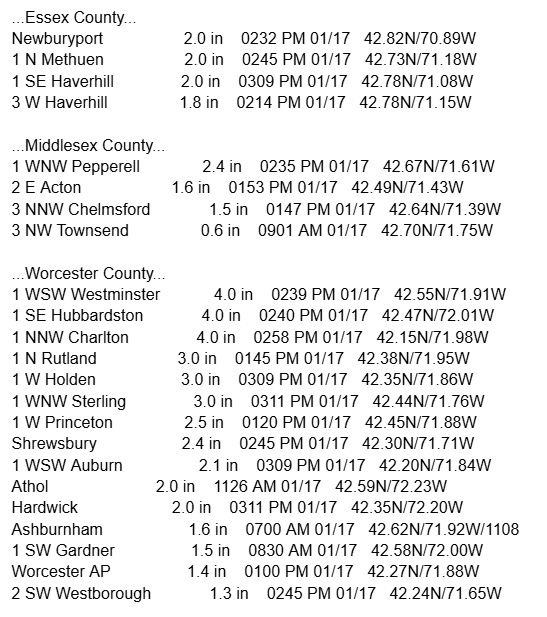 ...Essex County...
Newburyport 2.0 in 0232 PM 01/17 42.82N/70.89W
1 N Methuen 2.0 in 0245 PM 01/17 42.73N/71.18W
1 SE Haverhill 2.0 in 0309 PM 01/17 42.78N/71.08W
3 W Haverhill 1.8 in 0214 PM 01/17 42.78N/71.15W

...Middlesex County...
1 WNW Pepperell 2.4 in 0235 PM 01/17 42.67N/71.61W
2 E Acton 1.6 in 0153 PM 01/17 42.49N/71.43W
3 NNW Chelmsford 1.5 in 0147 PM 01/17 42.64N/71.39W
3 NW Townsend 0.6 in 0901 AM 01/17 42.70N/71.75W

...Worcester County...
1 WSW Westminster 4.0 in 0239 PM 01/17 42.55N/71.91W
1 SE Hubbardston 4.0 in 0240 PM 01/17 42.47N/72.01W
1 NNW Charlton 4.0 in 0258 PM 01/17 42.15N/71.98W
1 N Rutland 3.0 in 0145 PM 01/17 42.38N/71.95W
1 W Holden 3.0 in 0309 PM 01/17 42.35N/71.86W
1 WNW Sterling 3.0 in 0311 PM 01/17 42.44N/71.76W
1 W Princeton 2.5 in 0120 PM 01/17 42.45N/71.88W
Shrewsbury 2.4 in 0245 PM 01/17 42.30N/71.71W
1 WSW Auburn 2.1 in 0309 PM 01/17 42.20N/71.84W
Athol 2.0 in 1126 AM 01/17 42.59N/72.23W
Hardwick 2.0 in 0311 PM 01/17 42.35N/72.20W
Ashburnham 1.6 in 0700 AM 01/17 42.62N/71.92W/1108
1 SW Gardner 1.5 in 0830 AM 01/17 42.58N/72.00W
Worcester AP 1.4 in 0100 PM 01/17 42.27N/71.88W
2 SW Westborough 1.3 in 0245 PM 01/17 42.24N/71.65W